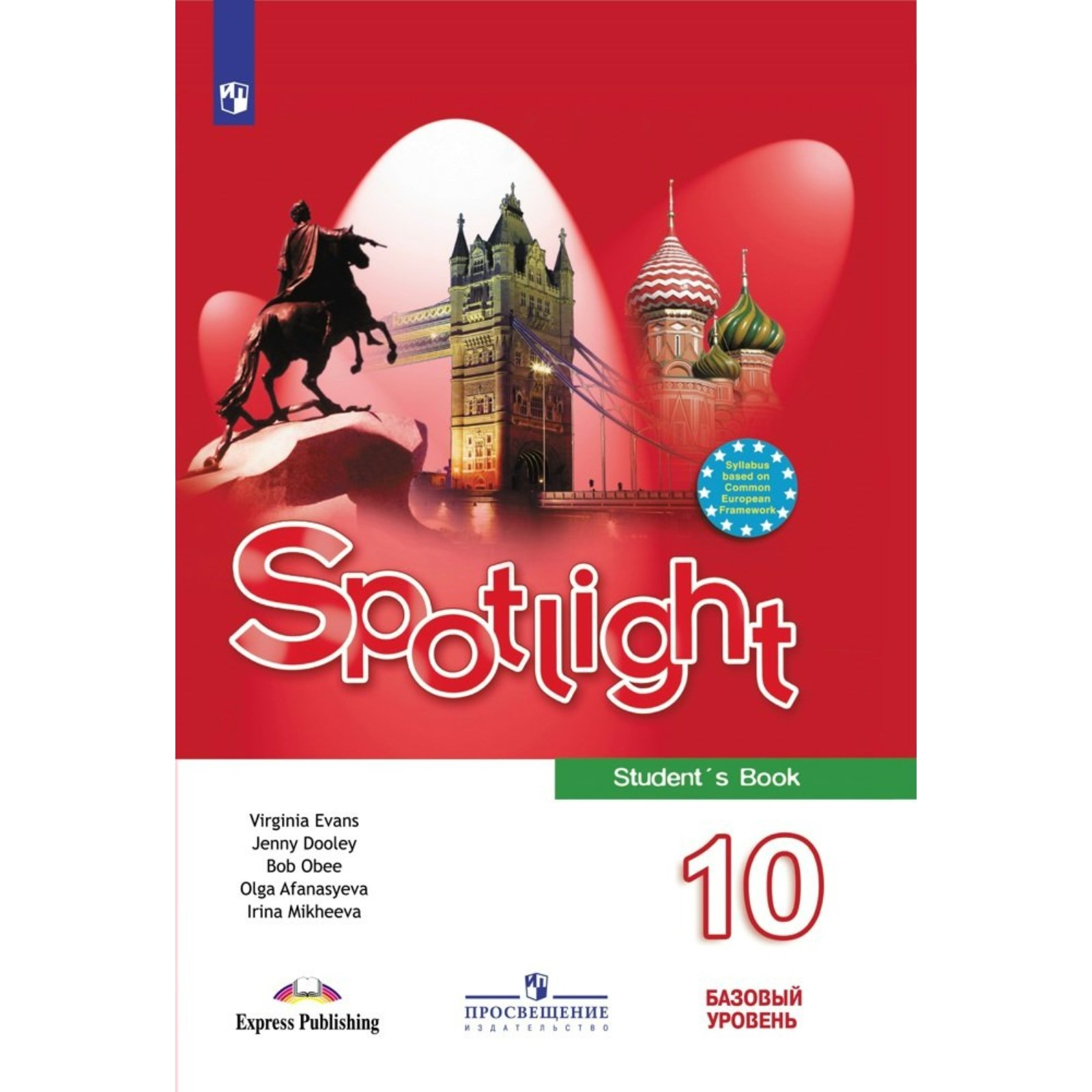 Syllabus based on Common European Framework

Spotlight

Student´s Book

Virginia Evans
Jenny Dooley
Bob Obee
Olga Afanasyeva
Irina Mikheeva

10

Express Publishing

ПРОСВЕЩЕНИЕ
ИЗДАТЕЛЬСТВО

БАЗОВЫЙ УРОВЕНЬ